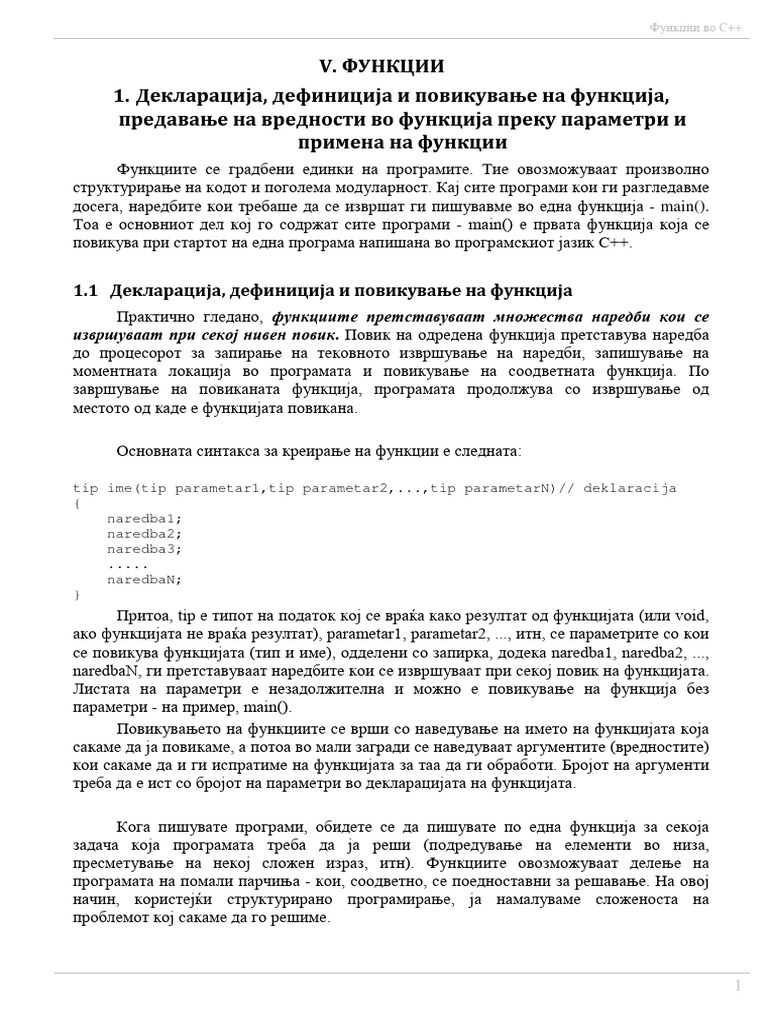 Функции во C++

V. ФУНКЦИИ

1. Декларација, дефиниција и повикување на функција, предавање на вредности во функција преку параметри и примена на функции

Функциите се градбени единки на програмите. Тие овозможуваат произволно структурирање на кодот и поголема модуларност. Кај сите програми кои ги разгледавме досега, наредбите кои требаше да се извршат ги пишувавме во една функција - main(). Тоа е основниот дел кој го содржат сите програми - main() е првата функција која се повикува при стартот на една програма напишана во програмскиот јазик C++.

1.1 Декларација, дефиниција и повикување на функција

Практично гледано, функциите претставуваат множества наредби кои се извршуваат при секој нивен повик. Повик на одредена функција претставува наредба до процесорот за запирање на тековното извршување на наредби, запишување на моменталната локација во програмата и повикување на соодветната функција. По завршување на повиканата функција, програмата продолжува со извршување од местото од каде е функцијата повикана.

Основната синтакса за креирање на функции е следната:

tip ime(tip parametar1,tip parametar2,...,tip parametarN)// deklaracija
{
naredba1;
naredba2;
naredba3;
.....
naredbaN;
}

Притоа, tip е типот на податок кој се враќа како резултат од функцијата (или void, ако функцијата не враќа резултат), parametar1, parametar2, ..., итн, се параметрите со кои се повикува функцијата (тип и име), одделени со запирка, додека naredba1, naredba2, ..., naredbaN, ги претставуваат наредбите кои се извршуваат при секој повик на функцијата. Листата на параметри е незадолжителна и можно е повикување на функција без параметри - на пример, main().

Повикувањето на функциите се врши со наведување на името на функцијата која сакаме да ја повикаме, а потоа во мали загради се наведуваат аргументите (вредностите) кои сакаме да и ги испратиме на функцијата за таа да ги обработи. Бројот на аргументи треба да е ист со бројот на параметри во декларацијата на функцијата.

Кога пишувате програми, обидете се да пишувате по една функција за секоја задача која програмата треба да ја реши (подредување на елементи во низа, пресметување на некој сложен израз, итн). Функциите овозможуваат делење на програмата на помали парчиња - кои, соодветно, се поедноставни за решавање. На овој начин, користејќи структурирано програмирање, ја намалуваме сложеноста на проблемот кој сакаме да го решиме.

1